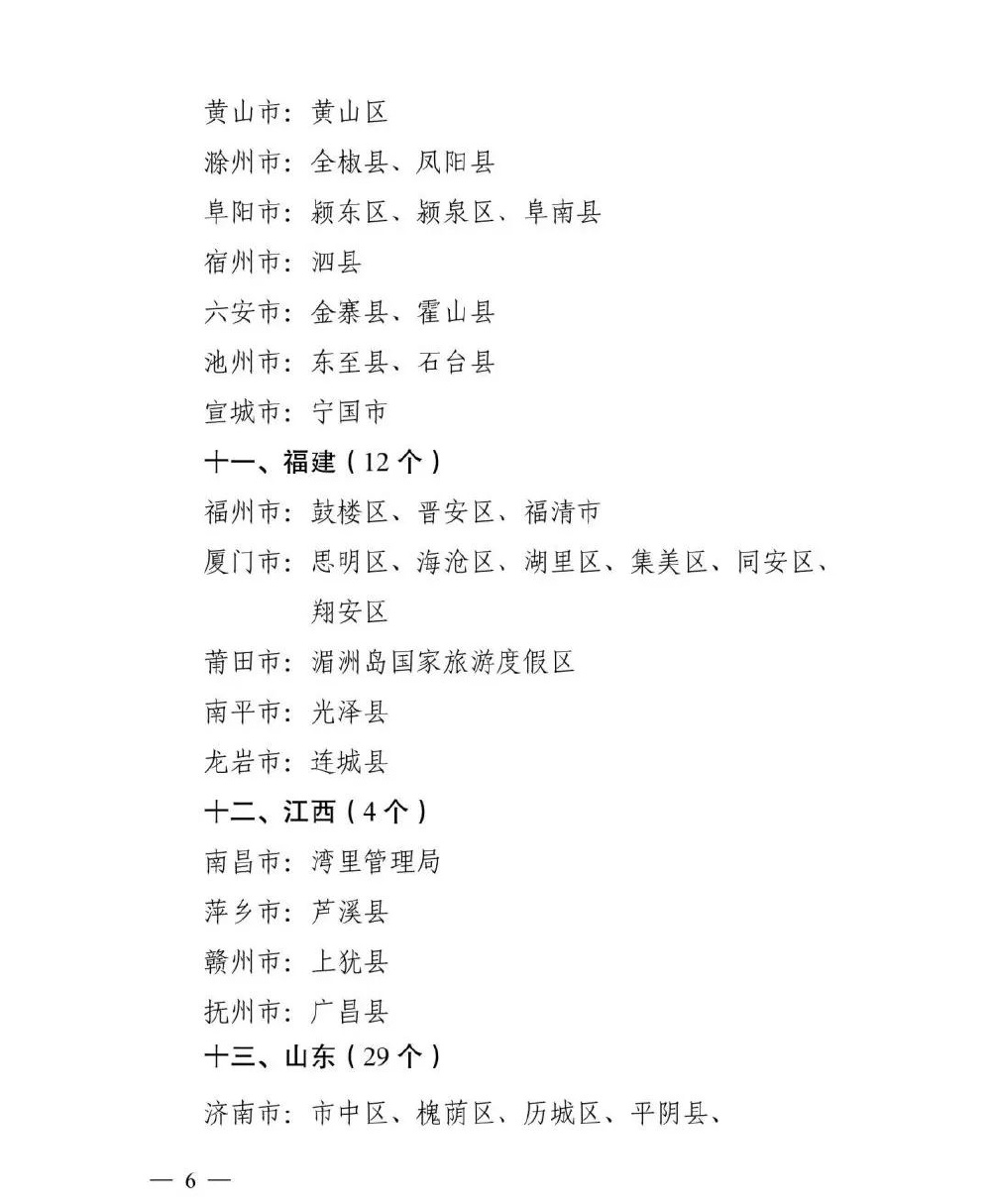 黄山市：黄山区
滁州市：全椒县、凤阳县
阜阳市：颍东区、颍泉区、阜南县
宿州市：泗县
六安市：金寨县、霍山县
池州市：东至县、石台县
宣城市：宁国市
十一、福建（12 个）
福州市：鼓楼区、晋安区、福清市
厦门市：思明区、海沧区、湖里区、集美区、同安区、翔安区
莆田市：湄洲岛国家旅游度假区
南平市：光泽县
龙岩市：连城县
十二、江西（4 个）
南昌市：湾里管理局
萍乡市：芦溪县
赣州市：上犹县
抚州市：广昌县
十三、山东（29 个）
济南市：市中区、槐荫区、历城区、平阴县、

— 6 —